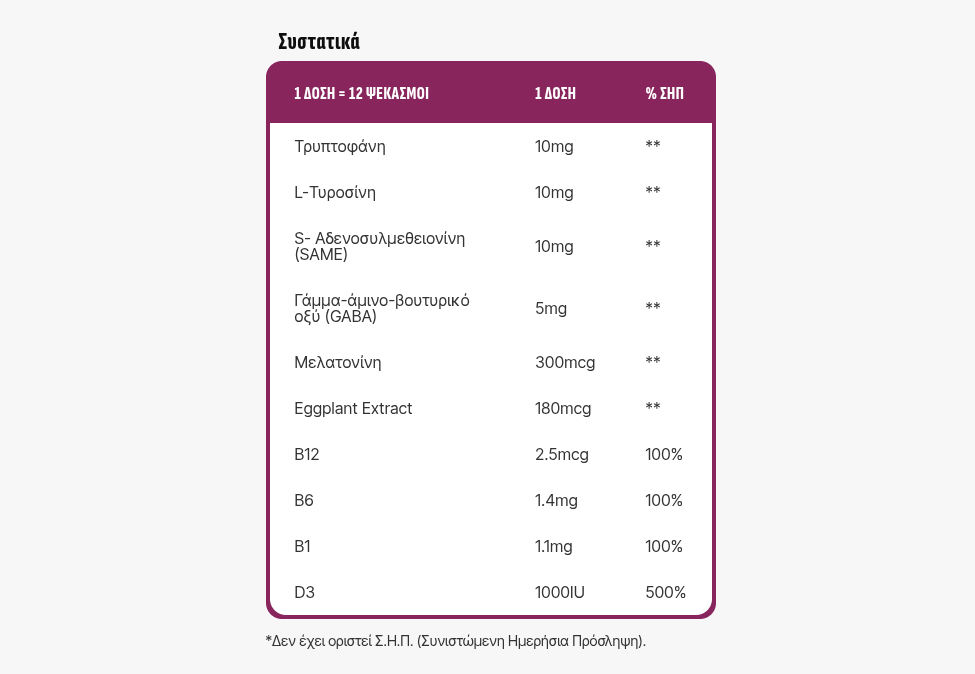 Συστατικά

| 1 ΔΟΣΗ = 12 ΨΕΚΑΣΜΟΙ | 1 ΔΟΣΗ | % ΣΗΠ |
|---|---|---|
| Τρυπτοφάνη | 10mg | ** |
| L-Τυροσίνη | 10mg | ** |
| S- Αδενοσυλμεθειονίνη (SAME) | 10mg | ** |
| Γάμμα-άμινο-βουτυρικό οξύ (GABA) | 5mg | ** |
| Μελατονίνη | 300mcg | ** |
| Eggplant Extract | 180mcg | ** |
| B12 | 2.5mcg | 100% |
| B6 | 1.4mg | 100% |
| B1 | 1.1mg | 100% |
| D3 | 1000IU | 500% |

*Δεν έχει οριστεί Σ.Η.Π. (Συνιστώμενη Ημερήσια Πρόσληψη).